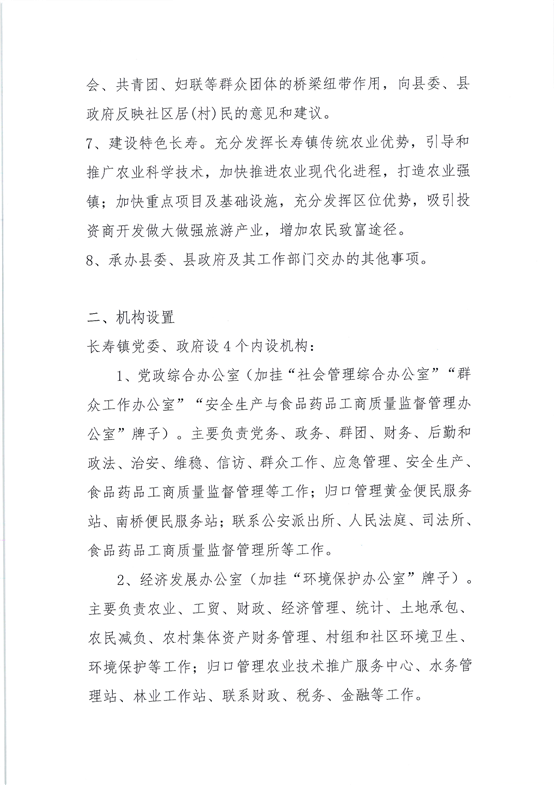 会、共青团、妇联等群众团体的桥梁纽带作用，向县委、县政府反映社区居(村)民的意见和建议。
7、建设特色长寿。充分发挥长寿镇传统农业优势，引导和推广农业科学技术，加快推进农业现代化进程，打造农业强镇；加快重点项目及基础设施，充分发挥区位优势，吸引投资商开发做大做强旅游产业，增加农民致富途径。
8、承办县委、县政府及其工作部门交办的其他事项。

二、机构设置
长寿镇党委、政府设4个内设机构：
1、党政综合办公室（加挂“社会管理综合办公室”“群众工作办公室”“安全生产与食品药品工商质量监督管理办公室”牌子）。主要负责党务、政务、群团、财务、后勤和政法、治安、维稳、信访、群众工作、应急管理、安全生产、食品药品工商质量监督管理等工作；归口管理黄金便民服务站、南桥便民服务站；联系公安派出所、人民法庭、司法所、食品药品工商质量监督管理所等工作。
2、经济发展办公室（加挂“环境保护办公室”牌子）。主要负责农业、工贸、财政、经济管理、统计、土地承包、农民减负、农村集体资产财务管理、村组和社区环境卫生、环境保护等工作；归口管理农业技术推广服务中心、水务管理站、林业工作站、联系财政、税务、金融等工作。